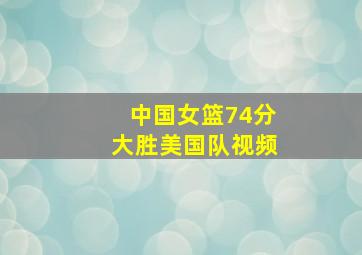 中国女篮74分
大胜美国队视频